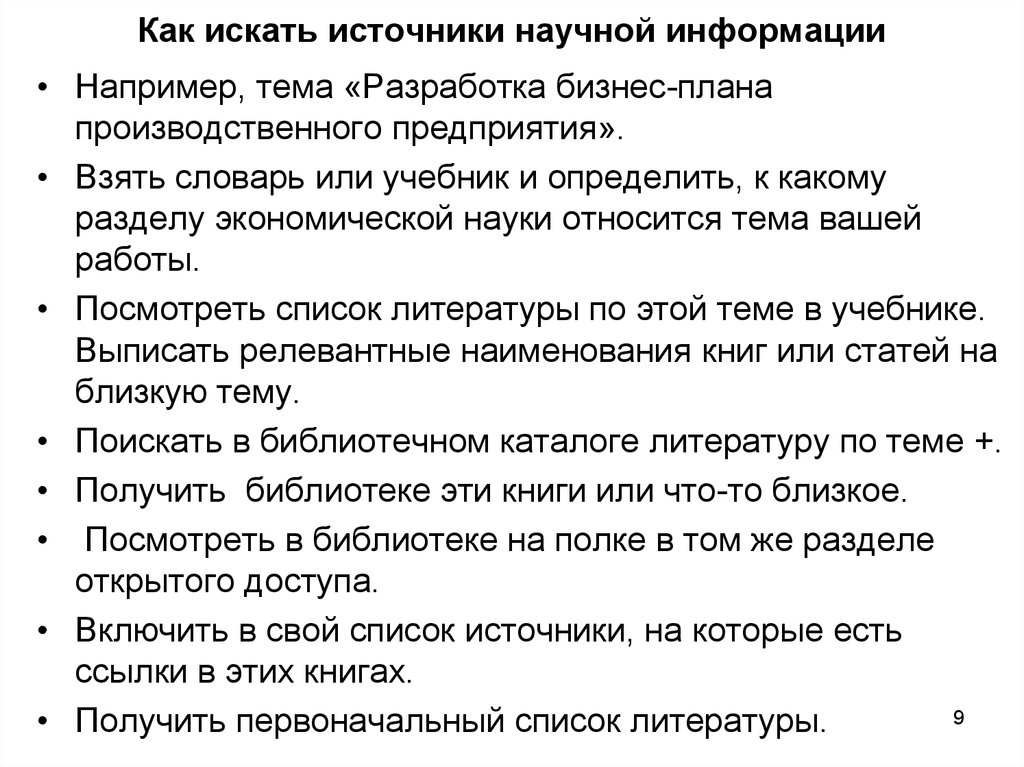 Как искать источники научной информации

• Например, тема «Разработка бизнес-плана производственного предприятия».

• Взять словарь или учебник и определить, к какому разделу экономической науки относится тема вашей работы.

• Посмотреть список литературы по этой теме в учебнике. Выписать релевантные наименования книг или статей на близкую тему.

• Поискать в библиотечном каталоге литературу по теме +.

• Получить  библиотеке эти книги или что-то близкое.

•  Посмотреть в библиотеке на полке в том же разделе открытого доступа.

• Включить в свой список источники, на которые есть ссылки в этих книгах.

• Получить первоначальный список литературы.

9